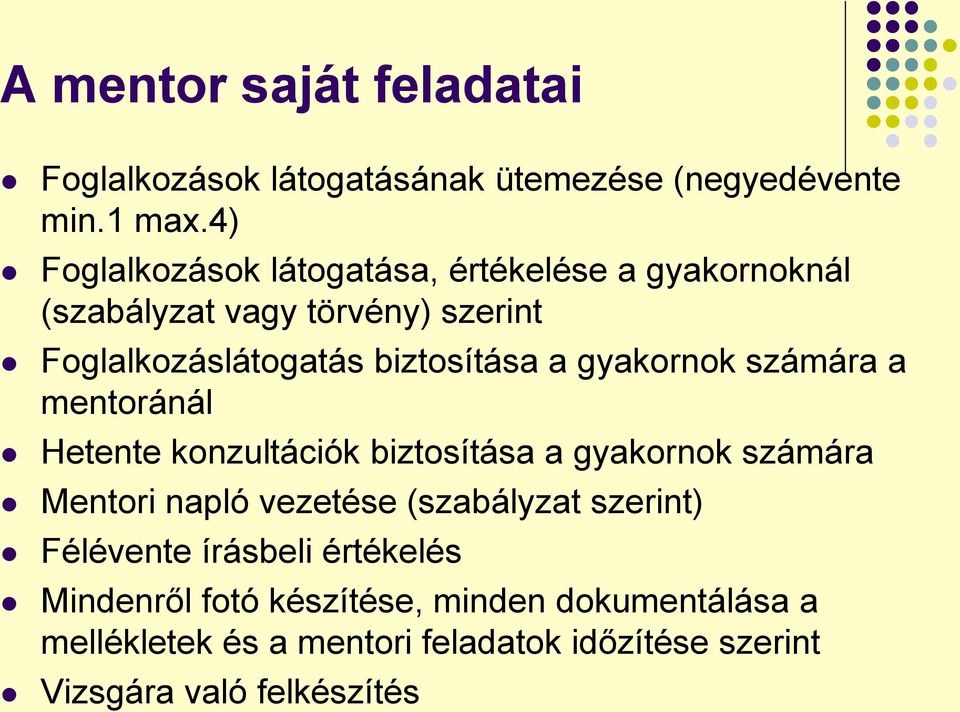 A mentor saját feladatai

- Foglalkozások látogatásának ütemezése (negyedévente min.1 max.4)
- Foglalkozások látogatása, értékelése a gyakornoknál (szabályzat vagy törvény) szerint
- Foglalkozáslátogatás biztosítása a gyakornok számára a mentoránál
- Hetente konzultációk biztosítása a gyakornok számára
- Mentori napló vezetése (szabályzat szerint)
- Félévente írásbeli értékelés
- Mindenről fotó készítése, minden dokumentálása a mellékletek és a mentori feladatok időzítése szerint
- Vizsgára való felkészítés